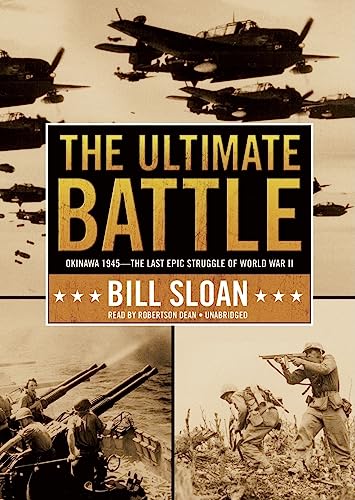 THE ULTIMATE BATTLE

OKINAWA 1945—THE LAST EPIC STRUGGLE OF WORLD WAR II

★★★ BILL SLOAN ★★★

READ BY ROBERTSON DEAN • UNABRIDGED